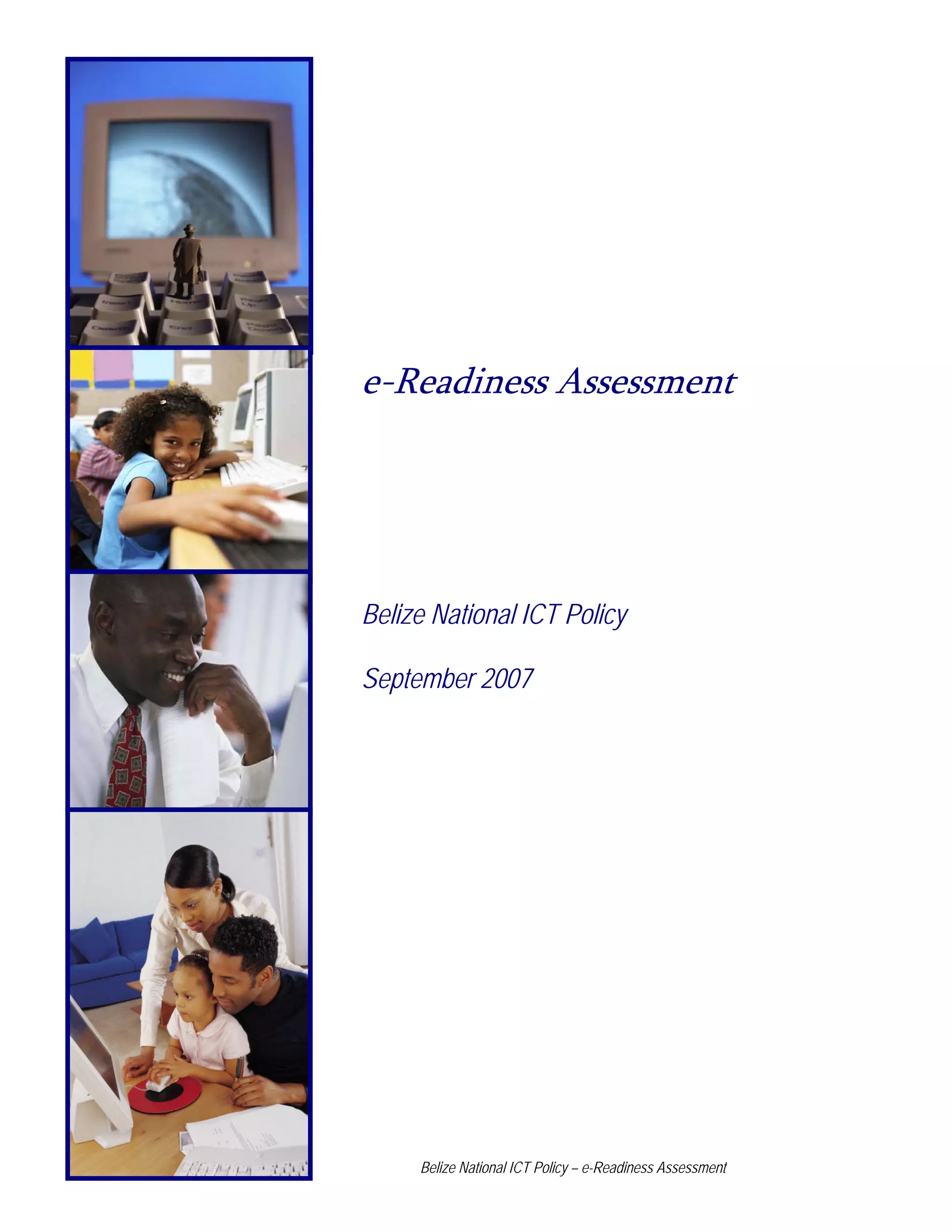 e-Readiness Assessment

Belize National ICT Policy

September 2007

Belize National ICT Policy – e-Readiness Assessment